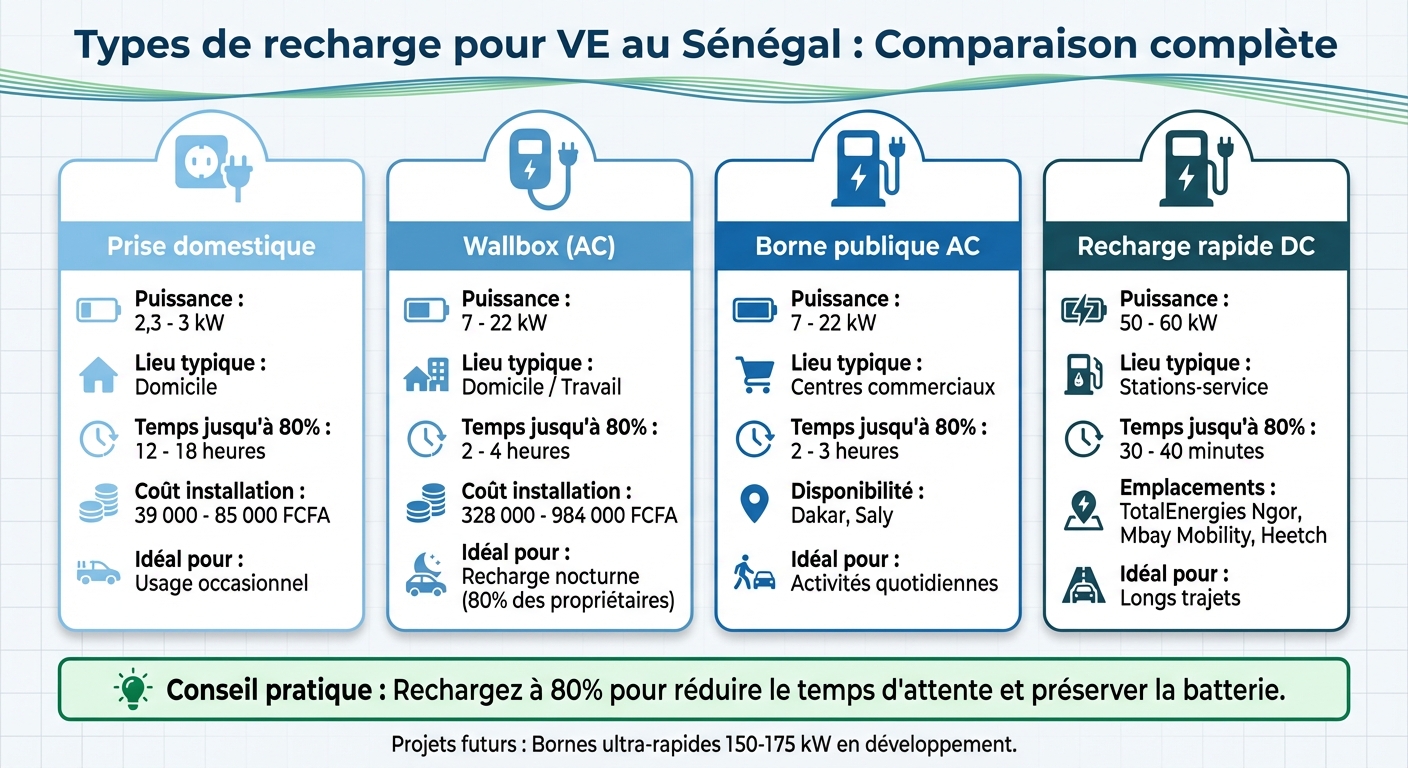 Types de recharge pour VE au Sénégal : Comparaison complète

Prise domestique

Puissance :
2,3 - 3 kW

Lieu typique :
Domicile

Temps jusqu'à 80% :
12 - 18 heures

Coût installation :
39 000 - 85 000 FCFA

Idéal pour :
Usage occasionnel

Wallbox (AC)

Puissance :
7 - 22 kW

Lieu typique :
Domicile / Travail

Temps jusqu'à 80% :
2 - 4 heures

Coût installation :
328 000 - 984 000 FCFA

Idéal pour :
Recharge nocturne (80% des propriétaires)

Borne publique AC

Puissance :
7 - 22 kW

Lieu typique :
Centres commerciaux

Temps jusqu'à 80% :
2 - 3 heures

Disponibilité :
Dakar, Saly

Idéal pour :
Activités quotidiennes

Recharge rapide DC

Puissance :
50 - 60 kW

Lieu typique :
Stations-service

Temps jusqu'à 80% :
30 - 40 minutes

Emplacements :
TotalEnergies Ngor, Mbay Mobility, Heetch

Idéal pour :
Longs trajets

Conseil pratique : Rechargez à 80% pour réduire le temps d'attente et préserver la batterie.

Projets futurs : Bornes ultra-rapides 150-175 kW en développement.